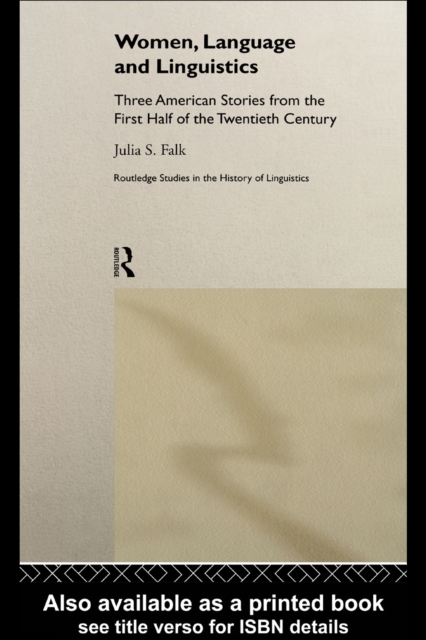 Women, Language and Linguistics

Three American Stories from the First Half of the Twentieth Century

Julia S. Falk

Routledge Studies in the History of Linguistics

ROUTLEDGE

Also available as a printed book
see title verso for ISBN details